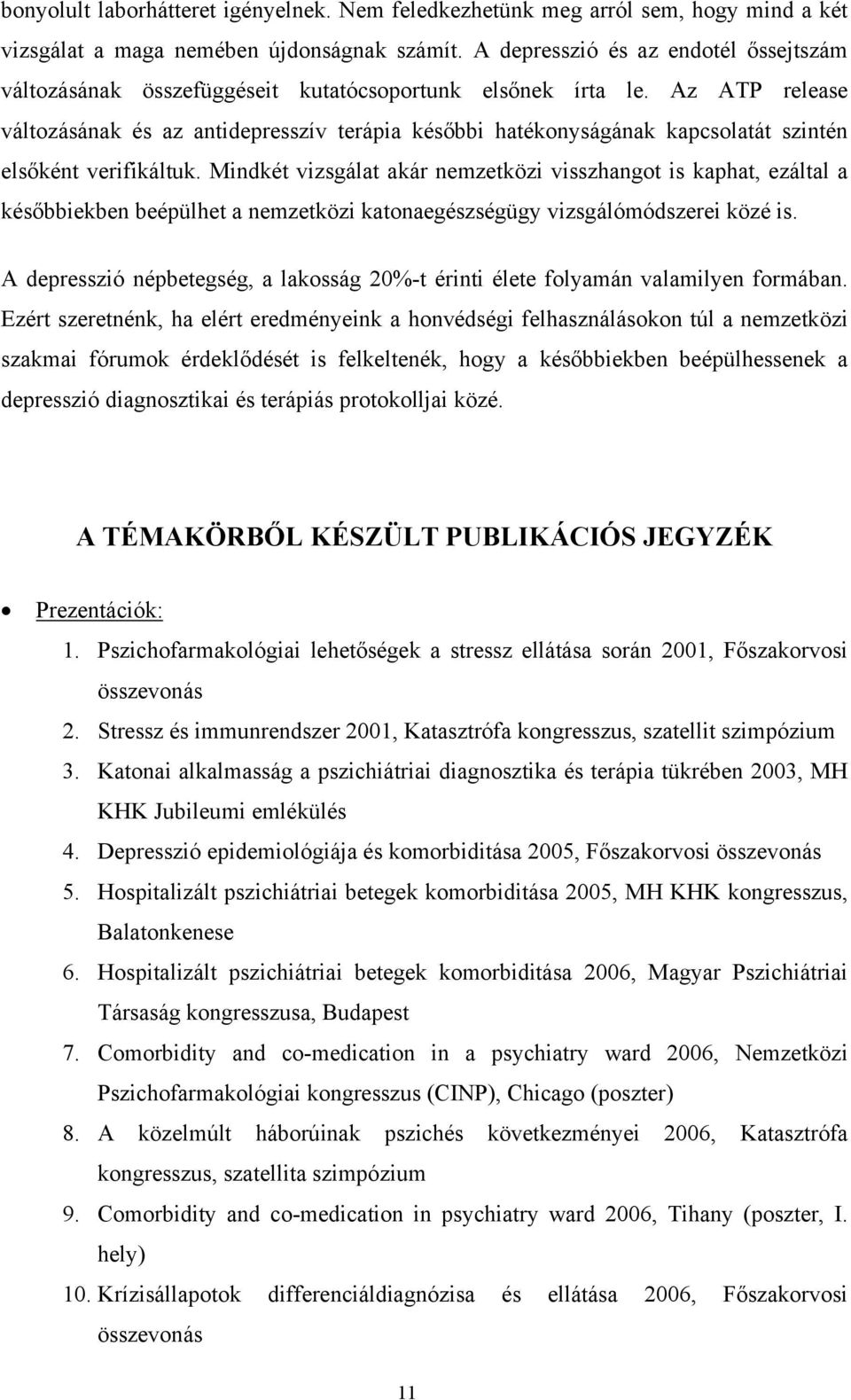 bonyolult laborhátteret igényelnek. Nem feledkezhetünk meg arról sem, hogy mind a két vizsgálat a maga nemében újdonságnak számít. A depresszió és az endotél őssejtszám változásának összefüggéseit kutatócsoportunk elsőnek írta le. Az ATP release változásának és az antidepresszív terápia későbbi hatékonyságának kapcsolatát szintén elsőként verifikáltuk. Mindkét vizsgálat akár nemzetközi visszhangot is kaphat, ezáltal a későbbiekben beépülhet a nemzetközi katonaegészségügy vizsgálómódszerei közé is.

A depresszió népbetegség, a lakosság 20%-t érinti élete folyamán valamilyen formában. Ezért szeretnénk, ha elért eredményeink a honvédségi felhasználásokon túl a nemzetközi szakmai fórumok érdeklődését is felkeltenék, hogy a későbbiekben beépülhessenek a depresszió diagnosztikai és terápiás protokolljai közé.

A TÉMAKÖRBŐL KÉSZÜLT PUBLIKÁCIÓS JEGYZÉK

• Prezentációk:
1. Pszichofarmakológiai lehetőségek a stressz ellátása során 2001, Főszakorvosi összevonás
2. Stressz és immunrendszer 2001, Katasztrófa kongresszus, szatellit szimpózium
3. Katonai alkalmasság a pszichiátriai diagnosztika és terápia tükrében 2003, MH KHK Jubileumi emlékülés
4. Depresszió epidemiológiája és komorbiditása 2005, Főszakorvosi összevonás
5. Hospitalizált pszichiátriai betegek komorbiditása 2005, MH KHK kongresszus, Balatonkenese
6. Hospitalizált pszichiátriai betegek komorbiditása 2006, Magyar Pszichiátriai Társaság kongresszusa, Budapest
7. Comorbidity and co-medication in a psychiatry ward 2006, Nemzetközi Pszichofarmakológiai kongresszus (CINP), Chicago (poszter)
8. A közelmúlt háborúinak pszichés következményei 2006, Katasztrófa kongresszus, szatellita szimpózium
9. Comorbidity and co-medication in psychiatry ward 2006, Tihany (poszter, I. hely)
10. Krízisállapotok differenciáldiagnózisa és ellátása 2006, Főszakorvosi összevonás

11